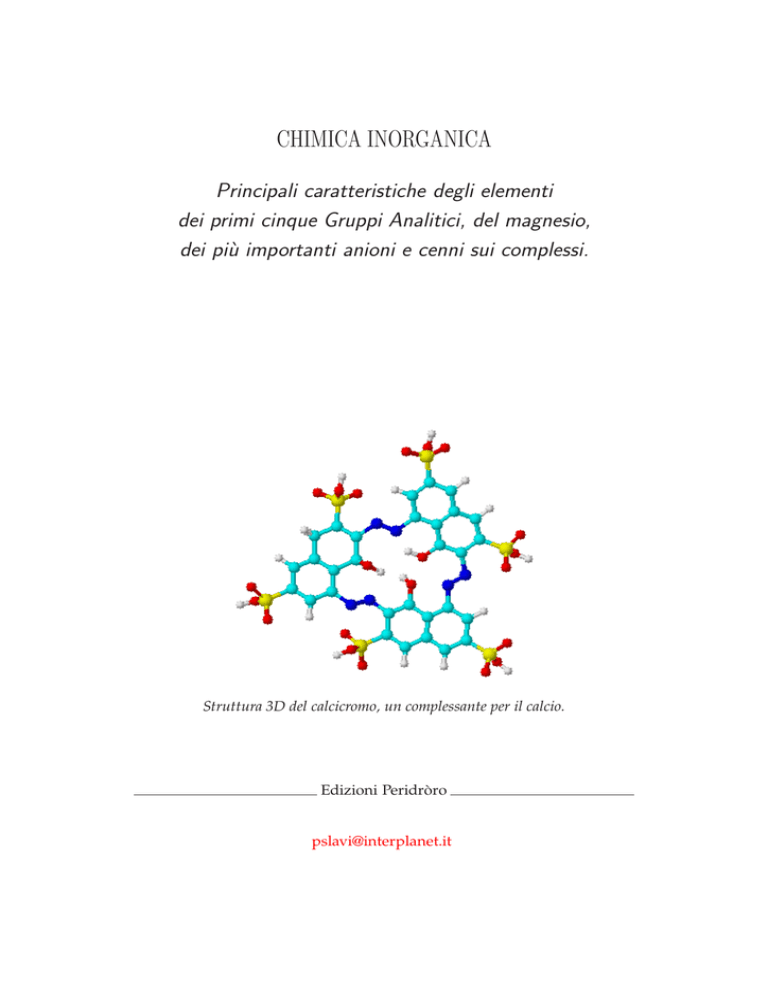 CHIMICA INORGANICA

Principali caratteristiche degli elementi dei primi cinque Gruppi Analitici, del magnesio, dei più importanti anioni e cenni sui complessi.

Struttura 3D del calcicromo, un complessante per il calcio.

Edizioni Peridròro

pslavi@interplanet.it